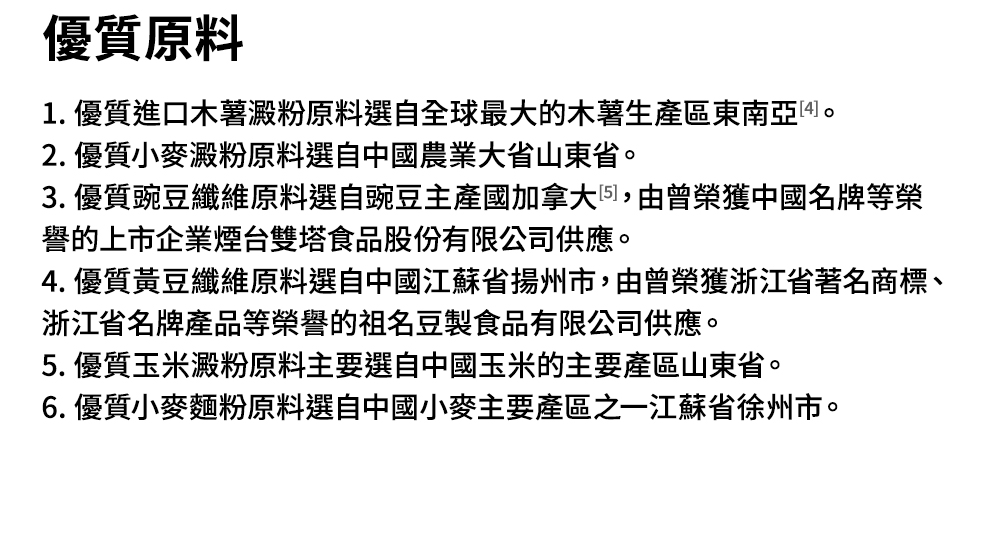 優質原料

1.優質進口木薯澱粉原料選自全球最大的木薯生產區東南亞$^{[4]}$。
2.優質小麥澱粉原料選自中國農業大省山東省。
3.優質豌豆纖維原料選自豌豆主產國加拿大$^{[5]}$，由曾榮獲中國名牌等榮譽的上市企業煙台雙塔食品股份有限公司供應。
4.優質黃豆纖維原料選自中國江蘇省揚州市，由曾榮獲浙江省著名商標、浙江省名牌產品等榮譽的祖名豆製食品有限公司供應。
5.優質玉米澱粉原料主要選自中國玉米的主要產區山東省。
6.優質小麥麵粉原料選自中國小麥主要產區之一江蘇省徐州市。